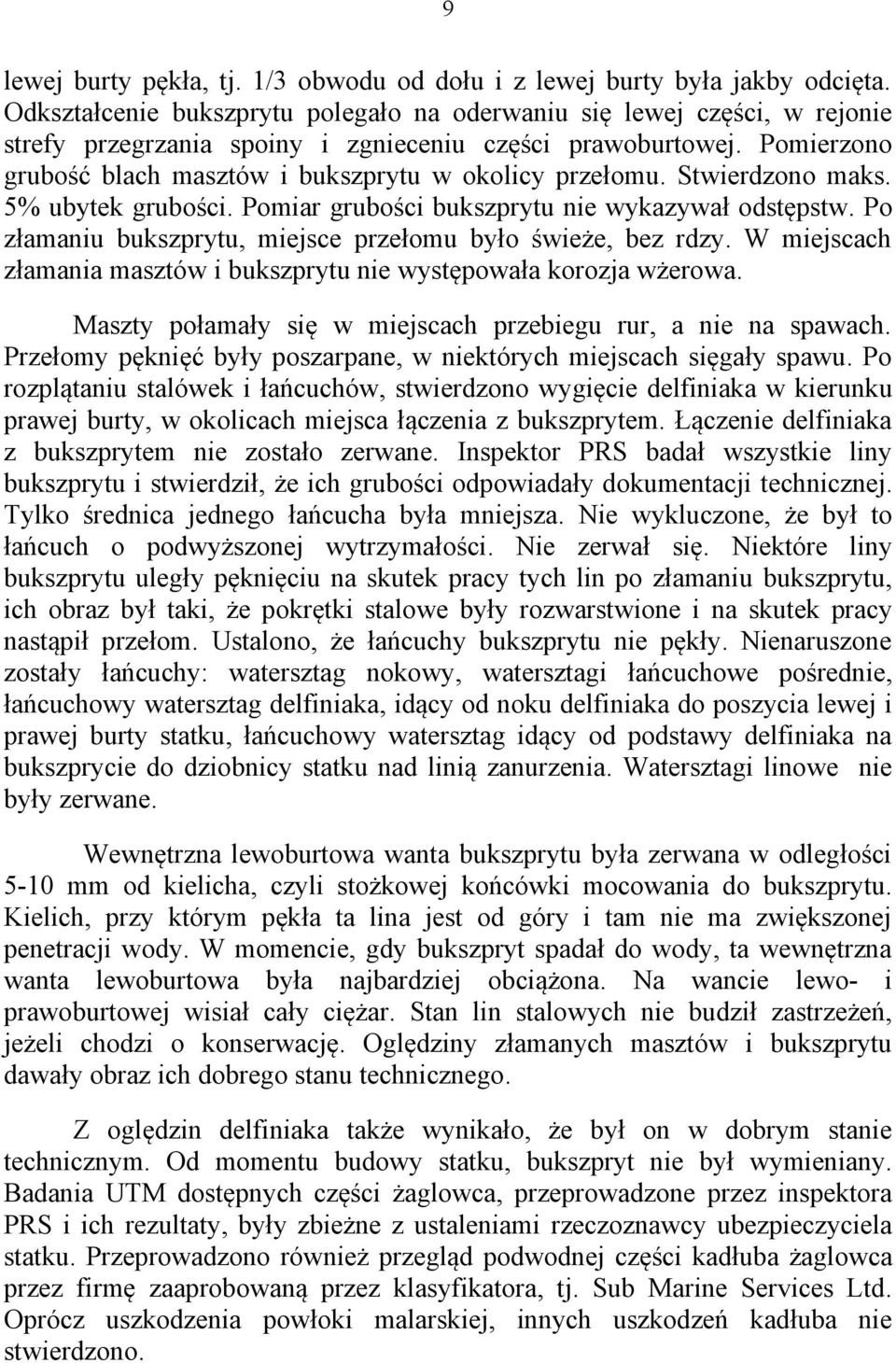 9

lewej burty pękła, tj. 1/3 obwodu od dołu i z lewej burty była jakby odcięta. Odkształcenie bukszprytu polegało na oderwaniu się lewej części, w rejonie strefy przegrzania spoiny i zgnieceniu części prawoburtowej. Pomierzono grubość blach masztów i bukszprytu w okolicy przełomu. Stwierdzono maks. 5% ubytek grubości. Pomiar grubości bukszprytu nie wykazywał odstępstw. Po złamaniu bukszprytu, miejsce przełomu było świeże, bez rdzy. W miejscach złamania masztów i bukszprytu nie występowała korozja wżerowa.

Maszty połamały się w miejscach przebiegu rur, a nie na spawach. Przełomy pęknięć były poszarpane, w niektórych miejscach sięgały spawu. Po rozplątaniu stalówek i łańcuchów, stwierdzono wygięcie delfiniaka w kierunku prawej burty, w okolicach miejsca łączenia z bukszprytem. Łączenie delfiniaka z bukszprytem nie zostało zerwane. Inspektor PRS badał wszystkie liny bukszprytu i stwierdził, że ich grubości odpowiadały dokumentacji technicznej. Tylko średnica jednego łańcucha była mniejsza. Nie wykluczone, że był to łańcuch o podwyższonej wytrzymałości. Nie zerwał się. Niektóre liny bukszprytu uległy pęknięciu na skutek pracy tych lin po złamaniu bukszprytu, ich obraz był taki, że pokrętki stalowe były rozwarstwione i na skutek pracy nastąpił przełom. Ustalono, że łańcuchy bukszprytu nie pękły. Nienaruszone zostały łańcuchy: watersztag nokowy, watersztagi łańcuchowe pośrednie, łańcuchowy watersztag delfiniaka, idący od noku delfiniaka do poszycia lewej i prawej burty statku, łańcuchowy watersztag idący od podstawy delfiniaka na bukszprycie do dziobnicy statku nad linią zanurzenia. Watersztagi linowe nie były zerwane.

Wewnętrzna lewoburtowa wanta bukszprytu była zerwana w odległości 5-10 mm od kielicha, czyli stożkowej końcówki mocowania do bukszprytu. Kielich, przy którym pękła ta lina jest od góry i tam nie ma zwiększonej penetracji wody. W momencie, gdy bukszpryt spadał do wody, ta wewnętrzna wanta lewoburtowa była najbardziej obciążona. Na wancie lewo- i prawoburtowej wisiał cały ciężar. Stan lin stalowych nie budził zastrzeżeń, jeżeli chodzi o konserwację. Oględziny złamanych masztów i bukszprytu dawały obraz ich dobrego stanu technicznego.

Z oględzin delfiniaka także wynikało, że był on w dobrym stanie technicznym. Od momentu budowy statku, bukszpryt nie był wymieniany. Badania UTM dostępnych części żaglowca, przeprowadzone przez inspektora PRS i ich rezultaty, były zbieżne z ustaleniami rzeczoznawcy ubezpieczyciela statku. Przeprowadzono również przegląd podwodnej części kadłuba żaglowca przez firmę zaaprobowaną przez klasyfikatora, tj. Sub Marine Services Ltd. Oprócz uszkodzenia powłoki malarskiej, innych uszkodzeń kadłuba nie stwierdzono.